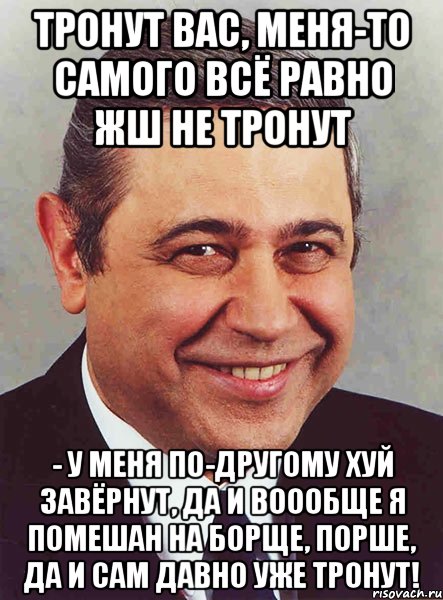 ТРОНУТ ВАС, МЕНЯ-ТО САМОГО ВСЁ РАВНО ЖШ НЕ ТРОНУТ

- У МЕНЯ ПО-ДРУГОМУ ХУЙ ЗАВЁРНУТ, ДА И ВОООБЩЕ Я ПОМЕШАН НА БОРЩЕ, ПОРШЕ, ДА И САМ ДАВНО УЖЕ ТРОНУТ!

risovach.ru